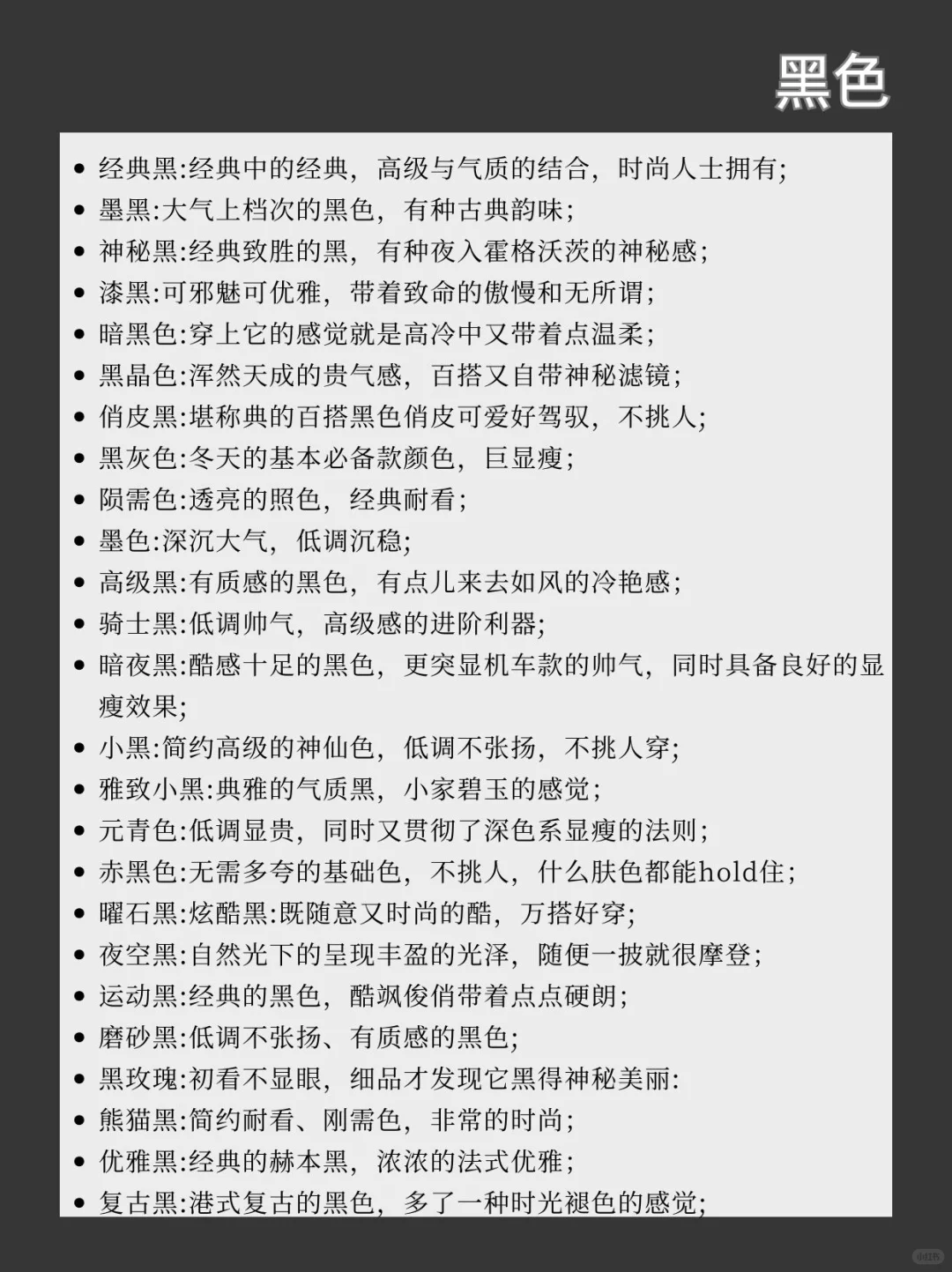 黑色

- 经典黑:经典中的经典，高级与气质的结合，时尚人士拥有;
- 墨黑:大气上档次的黑色，有种古典韵味;
- 神秘黑:经典致胜的黑，有种夜入霍格沃茨的神秘感;
- 漆黑:可邪魅可优雅，带着致命的傲慢和无所谓;
- 暗黑色:穿上它的感觉就是高冷中又带着点温柔;
- 黑晶色:浑然天成的贵气感，百搭又自带神秘滤镜;
- 俏皮黑:堪称典的百搭黑色俏皮可爱好驾驭，不挑人;
- 黑灰色:冬天的基本必备款颜色，巨显瘦;
- 陨需色:透亮的照色，经典耐看;
- 墨色:深沉大气，低调沉稳;
- 高级黑:有质感的黑色，有点儿来去如风的冷艳感;
- 骑士黑:低调帅气，高级感的进阶利器;
- 暗夜黑:酷感十足的黑色，更突显机车款的帅气，同时具备良好的显瘦效果;
- 小黑:简约高级的神仙色，低调不张扬，不挑人穿;
- 雅致小黑:典雅的气质黑，小家碧玉的感觉;
- 元青色:低调显贵，同时又贯彻了深色系显瘦的法则;
- 赤黑色:无需多夸的基础色，不挑人，什么肤色都能hold住;
- 曜石黑:炫酷黑:既随意又时尚的酷，万搭好穿;
- 夜空黑:自然光下的呈现丰盈的光泽，随便一披就很摩登;
- 运动黑:经典的黑色，酷飒俊俏带着点点硬朗;
- 磨砂黑:低调不张扬、有质感的黑色;
- 黑玫瑰:初看不显眼，细品才发现它黑得神秘美丽:
- 熊猫黑:简约耐看、刚需色，非常的时尚;
- 优雅黑:经典的赫本黑，浓浓的法式优雅;
- 复古黑:港式复古的黑色，多了一种时光褪色的感觉;